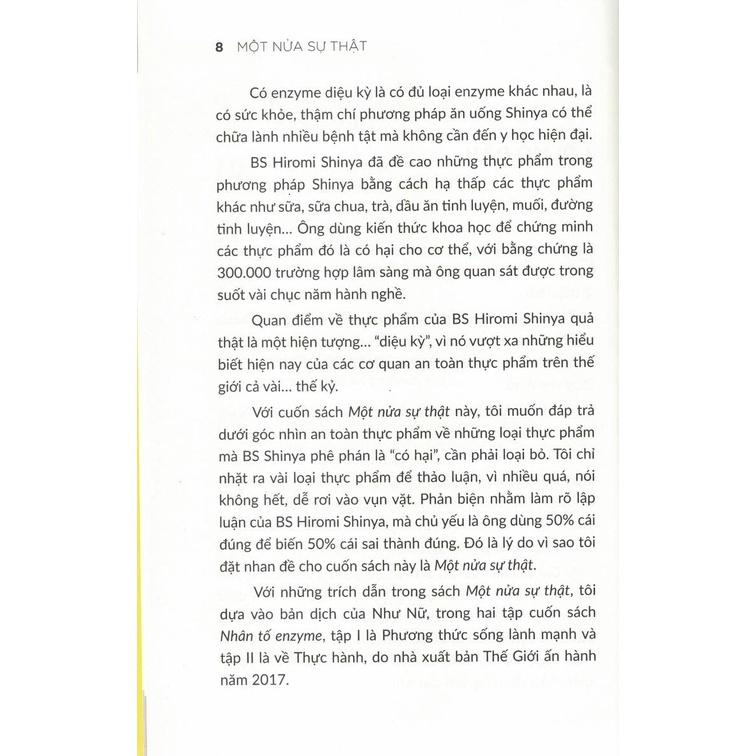 8 MỘT NỬA SỰ THẬT

Có enzyme diệu kỳ là có đủ loại enzyme khác nhau, là có sức khỏe, thậm chí phương pháp ăn uống Shinya có thể chữa lành nhiều bệnh tật mà không cần đến y học hiện đại.

BS Hiromi Shinya đã đề cao những thực phẩm trong phương pháp Shinya bằng cách hạ thấp các thực phẩm khác như sữa, sữa chua, trà, dầu ăn tinh luyện, muối, đường tinh luyện... Ông dùng kiến thức khoa học để chứng minh các thực phẩm đó là có hại cho cơ thể, với bằng chứng là 300.000 trường hợp lâm sàng mà ông quan sát được trong suốt vài chục năm hành nghề.

Quan điểm về thực phẩm của BS Hiromi Shinya quả thật là một hiện tượng... "diệu kỳ", vì nó vượt xa những hiểu biết hiện nay của các cơ quan an toàn thực phẩm trên thế giới cả vài... thế kỷ.

Với cuốn sách Một nửa sự thật này, tôi muốn đáp trả dưới góc nhìn an toàn thực phẩm về những loại thực phẩm mà BS Shinya phê phán là "có hại", cần phải loại bỏ. Tôi chỉ nhặt ra vài loại thực phẩm để thảo luận, vì nhiều quá, nói không hết, dễ rơi vào vụn vặt. Phản biện nhằm làm rõ lập luận của BS Hiromi Shinya, mà chủ yếu là ông dùng 50% cái đúng để biến 50% cái sai thành đúng. Đó là lý do vì sao tôi đặt nhan đề cho cuốn sách này là Một nửa sự thật.

Với những trích dẫn trong sách Một nửa sự thật, tôi dựa vào bản dịch của Như Nữ, trong hai tập cuốn sách Nhân tố enzyme, tập I là Phương thức sống lành mạnh và tập II là về Thực hành, do nhà xuất bản Thế Giới ấn hành năm 2017.